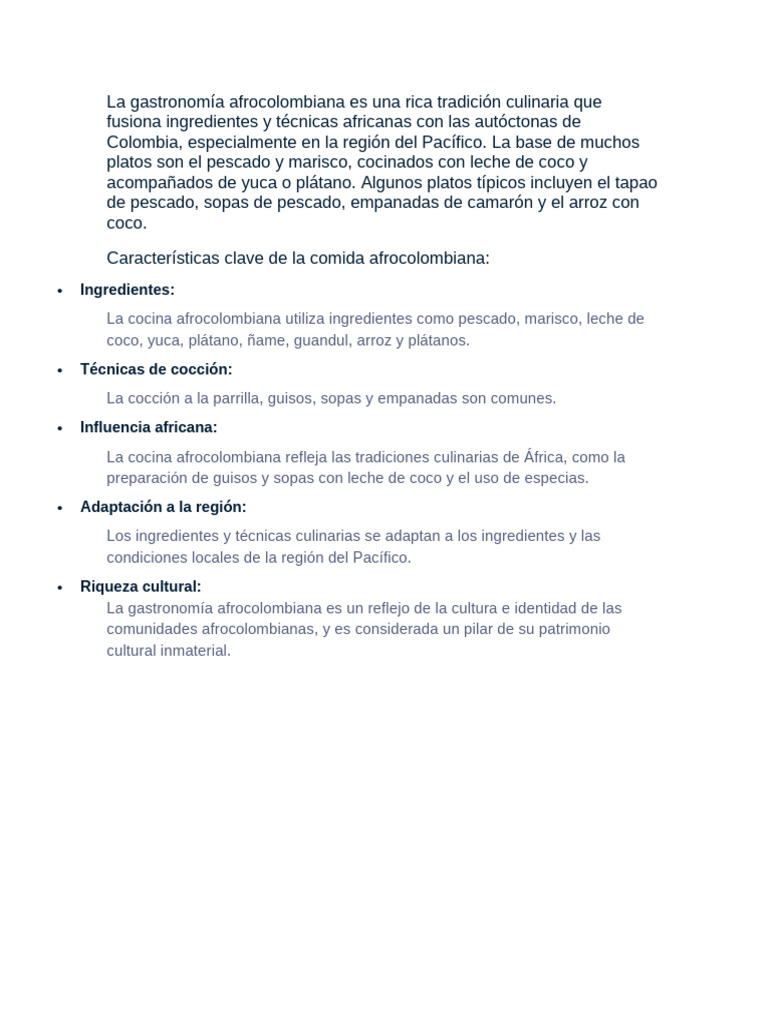 La gastronomía afrocolombiana es una rica tradición culinaria que fusiona ingredientes y técnicas africanas con las autóctonas de Colombia, especialmente en la región del Pacífico. La base de muchos platos son el pescado y marisco, cocinados con leche de coco y acompañados de yuca o plátano. Algunos platos típicos incluyen el tapao de pescado, sopas de pescado, empanadas de camarón y el arroz con coco.

Características clave de la comida afrocolombiana:

• Ingredientes:

La cocina afrocolombiana utiliza ingredientes como pescado, marisco, leche de coco, yuca, plátano, ñame, guandul, arroz y plátanos.

• Técnicas de cocción:

La cocción a la parrilla, guisos, sopas y empanadas son comunes.

• Influencia africana:

La cocina afrocolombiana refleja las tradiciones culinarias de África, como la preparación de guisos y sopas con leche de coco y el uso de especias.

• Adaptación a la región:

Los ingredientes y técnicas culinarias se adaptan a los ingredientes y las condiciones locales de la región del Pacífico.

• Riqueza cultural:

La gastronomía afrocolombiana es un reflejo de la cultura e identidad de las comunidades afrocolombianas, y es considerada un pilar de su patrimonio cultural inmaterial.